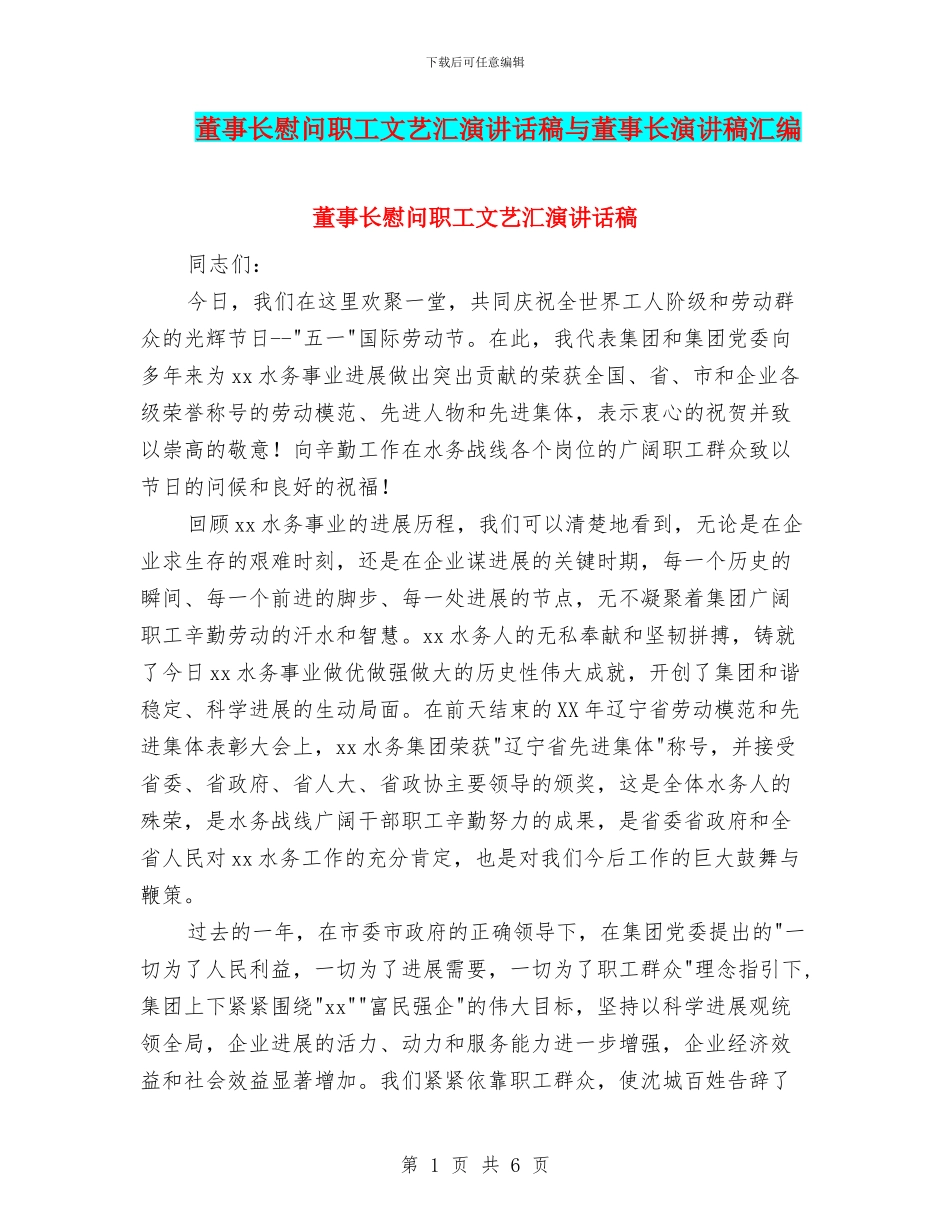 下载后可任意编辑

董事长慰问职工文艺汇演讲话稿与董事长演讲稿汇编

董事长慰问职工文艺汇演讲话稿

同志们：

今日，我们在这里欢聚一堂，共同庆祝全世界工人阶级和劳动群众的光辉节日--"五一"国际劳动节。在此，我代表集团和集团党委向多年来为xx水务事业进展做出突出贡献的荣获全国、省、市和企业各级荣誉称号的劳动模范、先进人物和先进集体，表示衷心的祝贺并致以崇高的敬意！向辛勤工作在水务战线各个岗位的广阔职工群众致以节日的问候和良好的祝福！

回顾xx水务事业的进展历程，我们可以清楚地看到，无论是在企业求生存的艰难时刻，还是在企业谋进展的关键时期，每一个历史的瞬间、每一个前进的脚步、每一处进展的节点，无不凝聚着集团广阔职工辛勤劳动的汗水和智慧。xx水务人的无私奉献和坚韧拼搏，铸就了今日xx水务事业做优做强做大的历史性伟大成就，开创了集团和谐稳定、科学进展的生动局面。在前天结束的XX年辽宁省劳动模范和先进集体表彰大会上，xx水务集团荣获"辽宁省先进集体"称号，并接受省委、省政府、省人大、省政协主要领导的颁奖，这是全体水务人的殊荣，是水务战线广阔干部职工辛勤努力的成果，是省委省政府和全省人民对xx水务工作的充分肯定，也是对我们今后工作的巨大鼓舞与鞭策。

过去的一年，在市委市政府的正确领导下，在集团党委提出的"一切为了人民利益，一切为了进展需要，一切为了职工群众"理念指引下，集团上下紧紧围绕"xx""富民强企"的伟大目标，坚持以科学进展观统领全局，企业进展的活力、动力和服务能力进一步增强，企业经济效益和社会效益显著增加。我们紧紧依靠职工群众，使沈城百姓告辞了

第 1 页 共 6 页